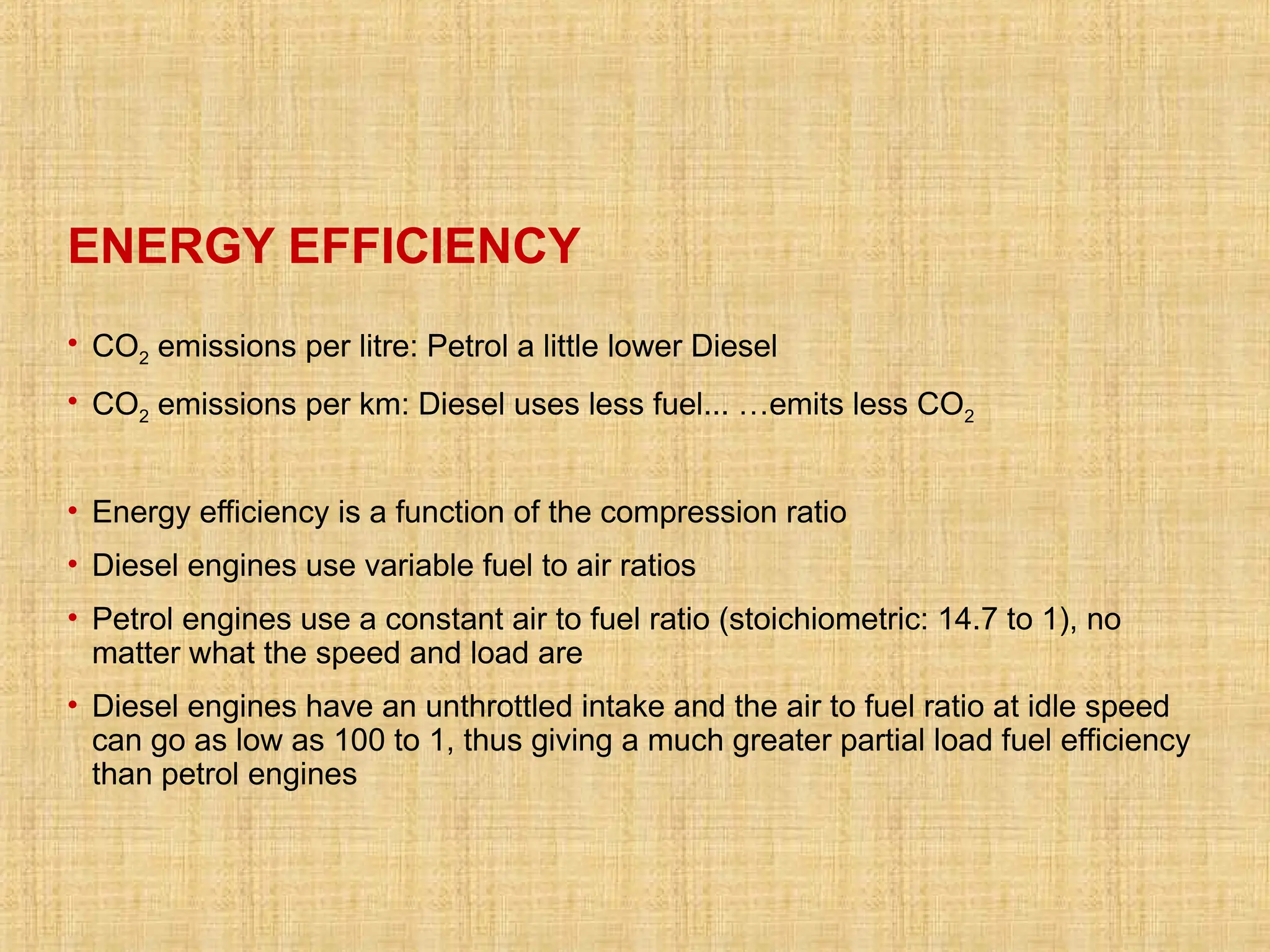 ENERGY EFFICIENCY

• $CO_2$ emissions per litre: Petrol a little lower Diesel
• $CO_2$ emissions per km: Diesel uses less fuel... …emits less $CO_2$

• Energy efficiency is a function of the compression ratio
• Diesel engines use variable fuel to air ratios
• Petrol engines use a constant air to fuel ratio (stoichiometric: 14.7 to 1), no matter what the speed and load are
• Diesel engines have an unthrottled intake and the air to fuel ratio at idle speed can go as low as 100 to 1, thus giving a much greater partial load fuel efficiency than petrol engines